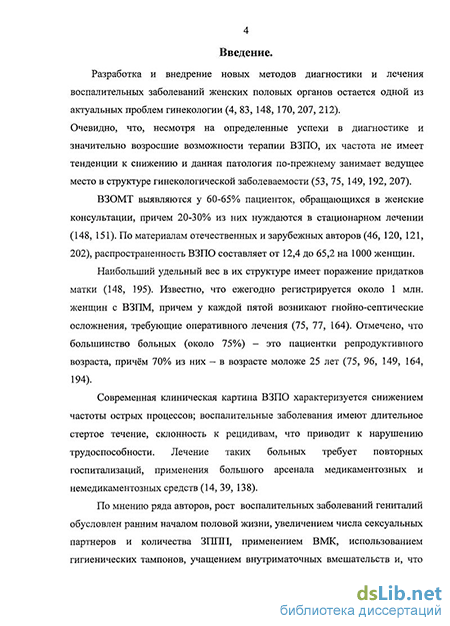 4

Введение.

Разработка и внедрение новых методов диагностики и лечения воспалительных заболеваний женских половых органов остается одной из актуальных проблем гинекологии (4, 83, 148, 170, 207, 212).
Очевидно, что, несмотря на определенные успехи в диагностике и значительно возросшие возможности терапии ВЗПО, их частота не имеет тенденции к снижению и данная патология по-прежнему занимает ведущее место в структуре гинекологической заболеваемости (53, 75, 149, 192, 207).

ВЗОМТ выявляются у 60-65% пациенток, обращающихся в женские консультации, причем 20-30% из них нуждаются в стационарном лечении (148, 151). По материалам отечественных и зарубежных авторов (46, 120, 121, 202), распространенность ВЗПО составляет от 12,4 до 65,2 на 1000 женщин.

Наибольший удельный вес в их структуре имеет поражение придатков матки (148, 195). Известно, что ежегодно регистрируется около 1 млн. женщин с ВЗПМ, причем у каждой пятой возникают гнойно-септические осложнения, требующие оперативного лечения (75, 77, 164). Отмечено, что большинство больных (около 75%) – это пациентки репродуктивного возраста, причём 70% из них – в возрасте моложе 25 лет (75, 96, 149, 164, 194).

Современная клиническая картина ВЗПО характеризуется снижением частоты острых процессов; воспалительные заболевания имеют длительное стертое течение, склонность к рецидивам, что приводит к нарушению трудоспособности. Лечение таких больных требует повторных госпитализаций, применения большого арсенала медикаментозных и немедикаментозных средств (14, 39, 138).

По мнению ряда авторов, рост воспалительных заболеваний гениталий обусловлен ранним началом половой жизни, увеличением числа сексуальных партнеров и количества ЗППП, применением ВМК, использованием гигиенических тампонов, учащением внутриматочных вмешательств и, что

dsLib.net
библиотека диссертаций